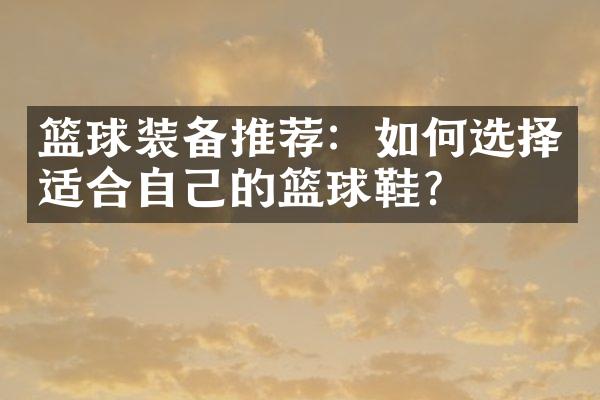 篮球装备推荐：如何选择适合自己的篮球鞋？